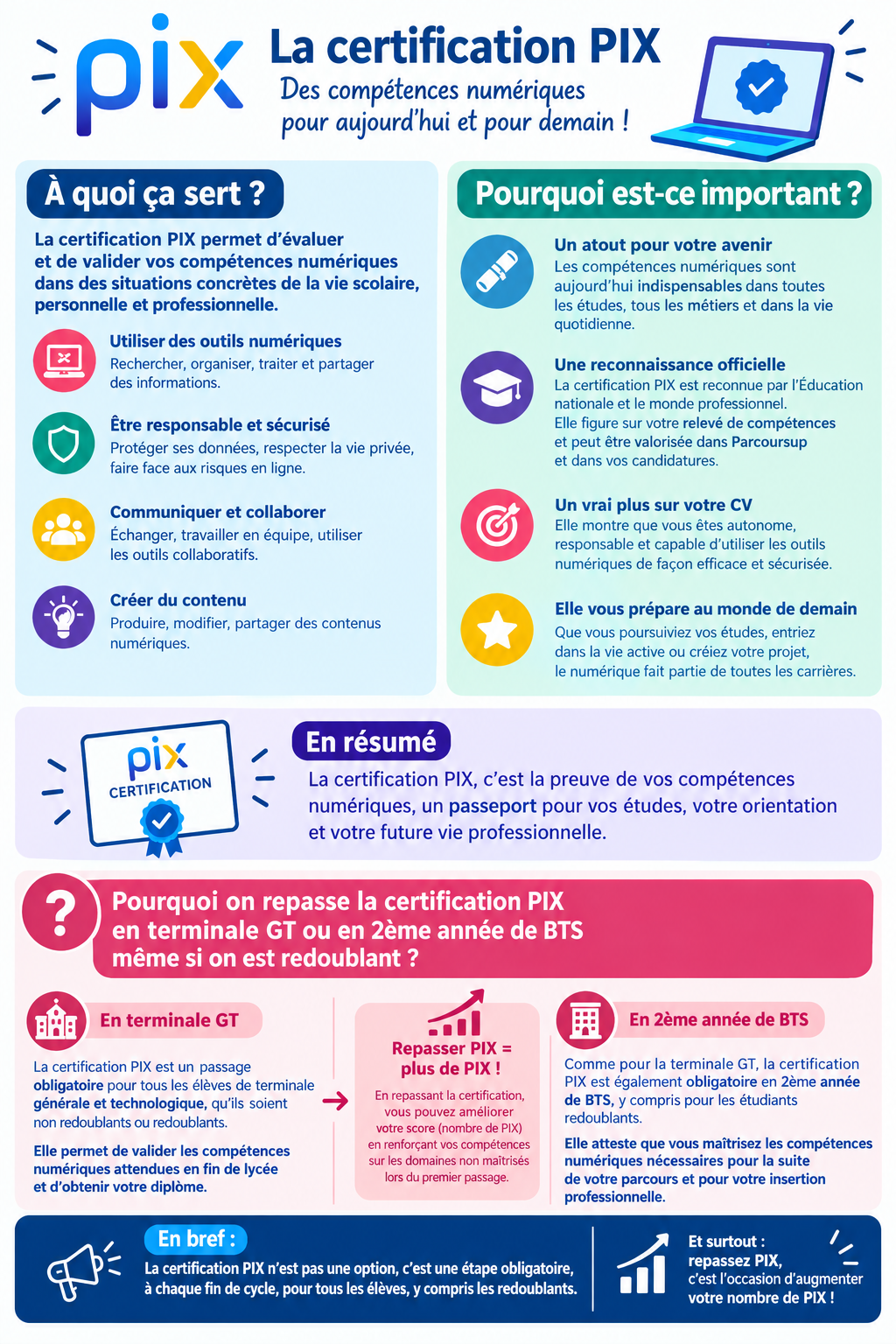 pix

La certification PIX

Des compétences numériques pour aujourd'hui et pour demain !

À quoi ça sert ?

La certification PIX permet d'évaluer et de valider vos compétences numériques dans des situations concrètes de la vie scolaire, personnelle et professionnelle.

Utiliser des outils numériques
Rechercher, organiser, traiter et partager des informations.

Être responsable et sécurisé
Protéger ses données, respecter la vie privée, faire face aux risques en ligne.

Communiquer et collaborer
Échanger, travailler en équipe, utiliser les outils collaboratifs.

Créer du contenu
Produire, modifier, partager des contenus numériques.

Pourquoi est-ce important ?

Un atout pour votre avenir
Les compétences numériques sont aujourd'hui indispensables dans toutes les études, tous les métiers et dans la vie quotidienne.

Une reconnaissance officielle
La certification PIX est reconnue par l'Éducation nationale et le monde professionnel. Elle figure sur votre relevé de compétences et peut être valorisée dans Parcoursup et dans vos candidatures.

Un vrai plus sur votre CV
Elle montre que vous êtes autonome, responsable et capable d'utiliser les outils numériques de façon efficace et sécurisée.

Elle vous prépare au monde de demain
Que vous poursuiviez vos études, entriez dans la vie active ou créiez votre projet, le numérique fait partie de toutes les carrières.

pix
CERTIFICATION

En résumé

La certification PIX, c'est la preuve de vos compétences numériques, un passeport pour vos études, votre orientation et votre future vie professionnelle.

?

Pourquoi on repasse la certification PIX en terminale GT ou en 2ème année de BTS même si on est redoublant ?

En terminale GT

La certification PIX est un passage obligatoire pour tous les élèves de terminale générale et technologique, qu'ils soient non redoublants ou redoublants.

Elle permet de valider les compétences numériques attendues en fin de lycée et d'obtenir votre diplôme.

Repasser PIX = plus de PIX !

En repassant la certification, vous pouvez améliorer votre score (nombre de PIX) en renforçant vos compétences sur les domaines non maîtrisés lors du premier passage.

En 2ème année de BTS

Comme pour la terminale GT, la certification PIX est également obligatoire en 2ème année de BTS, y compris pour les étudiants redoublants.

Elle atteste que vous maîtrisez les compétences numériques nécessaires pour la suite de votre parcours et pour votre insertion professionnelle.

En bref :

La certification PIX n'est pas une option, c'est une étape obligatoire, à chaque fin de cycle, pour tous les élèves, y compris les redoublants.

Et surtout : repassez PIX, c'est l'occasion d'augmenter votre nombre de PIX !